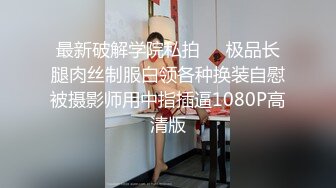 最新破解学院私拍 极品长腿肉丝制服白领各种换装自慰被摄影师用中指插逼1080P高清版